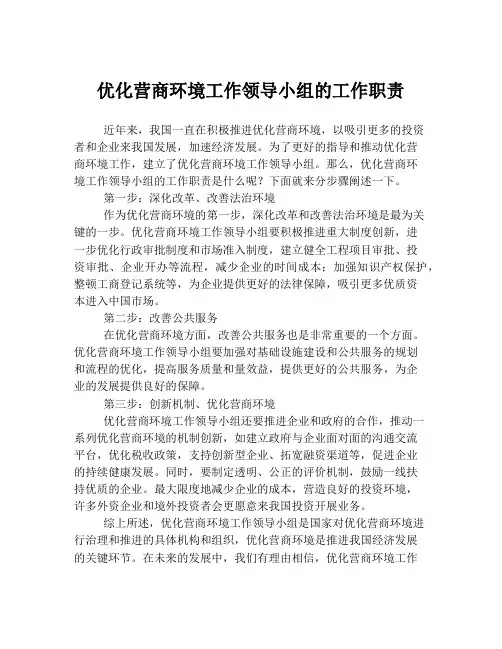 优化营商环境工作领导小组的工作职责

近年来，我国一直在积极推进优化营商环境，以吸引更多的投资者和企业来我国发展，加速经济发展。为了更好的指导和推动优化营商环境工作，建立了优化营商环境工作领导小组。那么，优化营商环境工作领导小组的工作职责是什么呢？下面就来分步骤阐述一下。

第一步：深化改革、改善法治环境

作为优化营商环境的第一步，深化改革和改善法治环境是最为关键的一步。优化营商环境工作领导小组要积极推进重大制度创新，进一步优化行政审批制度和市场准入制度，建立健全工程项目审批、投资审批、企业开办等流程，减少企业的时间成本；加强知识产权保护，整顿工商登记系统等，为企业提供更好的法律保障，吸引更多优质资本进入中国市场。

第二步：改善公共服务

在优化营商环境方面，改善公共服务也是非常重要的一个方面。优化营商环境工作领导小组要加强对基础设施建设和公共服务的规划和流程的优化，提高服务质量和量效益，提供更好的公共服务，为企业的发展提供良好的保障。

第三步：创新机制、优化营商环境

优化营商环境工作领导小组还要推进企业和政府的合作，推动一系列优化营商环境的机制创新，如建立政府与企业面对面的沟通交流平台，优化税收政策，支持创新型企业、拓宽融资渠道等，促进企业的持续健康发展。同时，要制定透明、公正的评价机制，鼓励一线扶持优质的企业。最大限度地减少企业的成本，营造良好的投资环境，许多外资企业和境外投资者会更愿意来我国投资开展业务。

综上所述，优化营商环境工作领导小组是国家对优化营商环境进行治理和推进的具体机构和组织，优化营商环境是推进我国经济发展的关键环节。在未来的发展中，我们有理由相信，优化营商环境工作